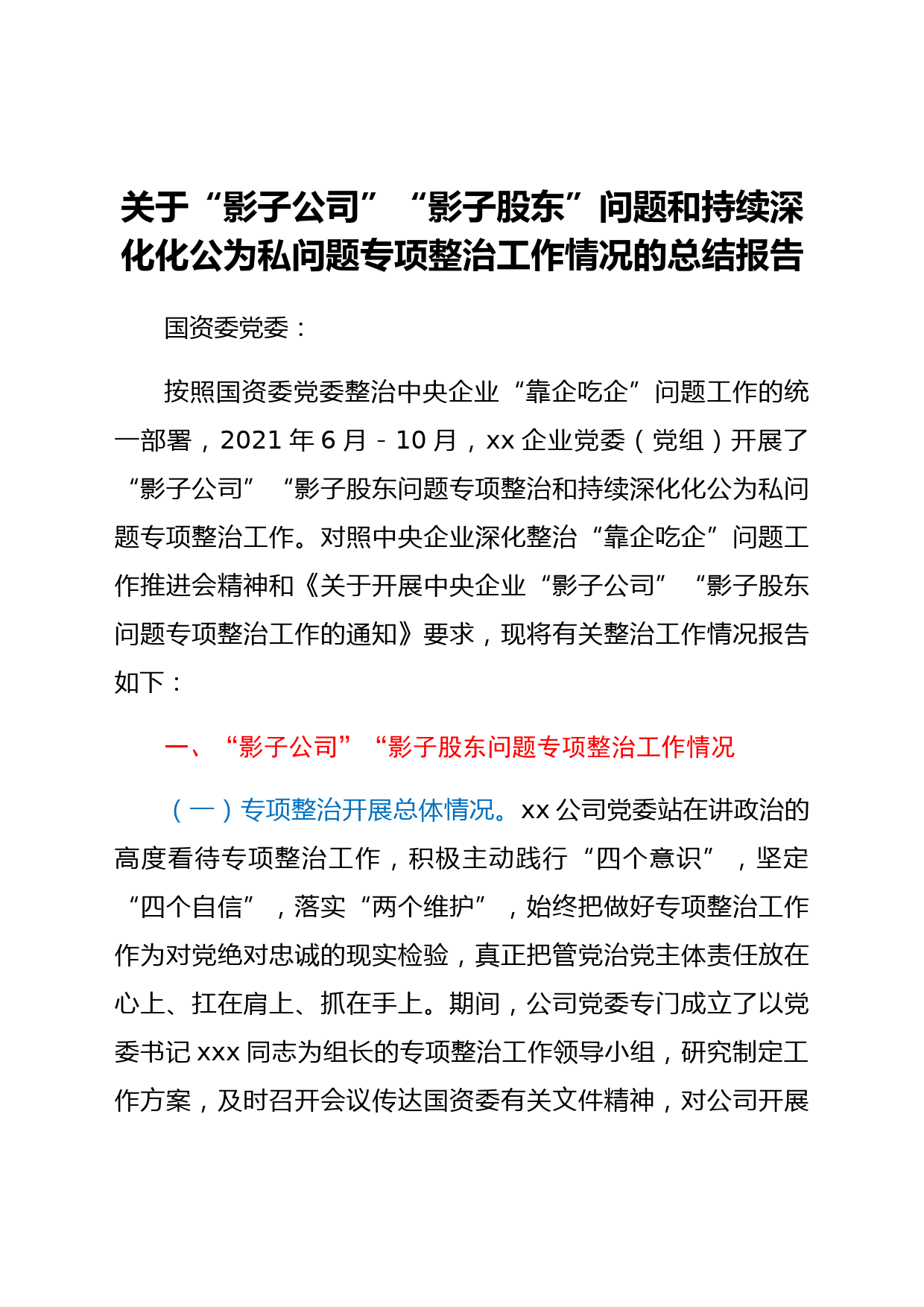 关于“影子公司”“影子股东”问题和持续深化化公为私问题专项整治工作情况的总结报告

国资委党委：

按照国资委党委整治中央企业“靠企吃企”问题工作的统一部署，2021年6月-10月，xx企业党委（党组）开展了“影子公司”“影子股东问题专项整治和持续深化化公为私问题专项整治工作。对照中央企业深化整治“靠企吃企”问题工作推进会精神和《关于开展中央企业“影子公司”“影子股东问题专项整治工作的通知》要求，现将有关整治工作情况报告如下：

一、“影子公司”“影子股东问题专项整治工作情况

（一）专项整治开展总体情况。xx公司党委站在讲政治的高度看待专项整治工作，积极主动践行“四个意识”，坚定“四个自信”，落实“两个维护”，始终把做好专项整治工作作为对党绝对忠诚的现实检验，真正把管党治党主体责任放在心上、扛在肩上、抓在手上。期间，公司党委专门成立了以党委书记xxx同志为组长的专项整治工作领导小组，研究制定工作方案，及时召开会议传达国资委有关文件精神，对公司开展